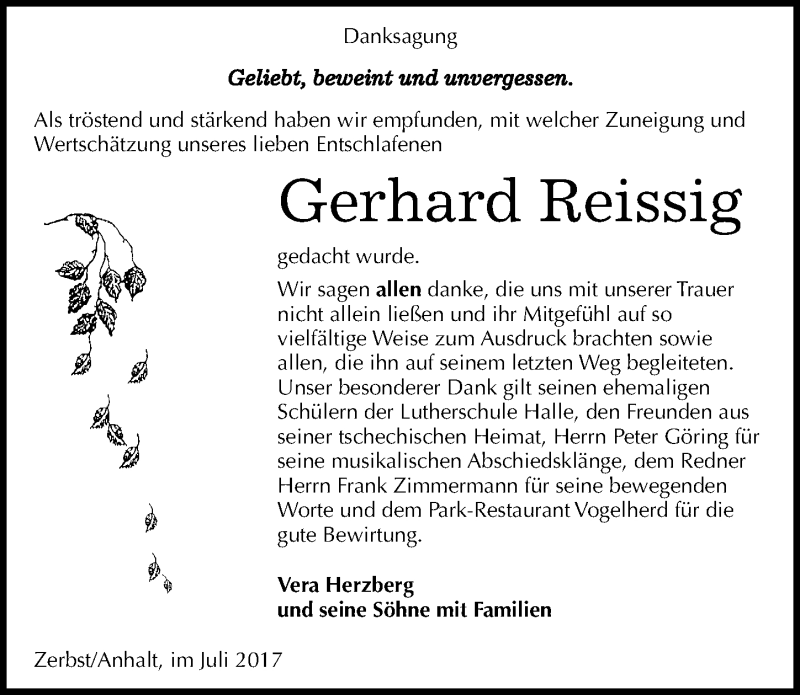 Danksagung

Geliebt, beweint und unvergessen.

Als tröstend und stärkend haben wir empfunden, mit welcher Zuneigung und Wertschätzung unseres lieben Entschlafenen

Gerhard Reissig

gedacht wurde.

Wir sagen allen danke, die uns mit unserer Trauer nicht allein ließen und ihr Mitgefühl auf so vielfältige Weise zum Ausdruck brachten sowie allen, die ihn auf seinem letzten Weg begleiteten. Unser besonderer Dank gilt seinen ehemaligen Schülern der Lutherschule Halle, den Freunden aus seiner tschechischen Heimat, Herrn Peter Göring für seine musikalischen Abschiedsklänge, dem Redner Herrn Frank Zimmermann für seine bewegenden Worte und dem Park-Restaurant Vogelherd für die gute Bewirtung.

Vera Herzberg
und seine Söhne mit Familien

Zerbst/Anhalt, im Juli 2017